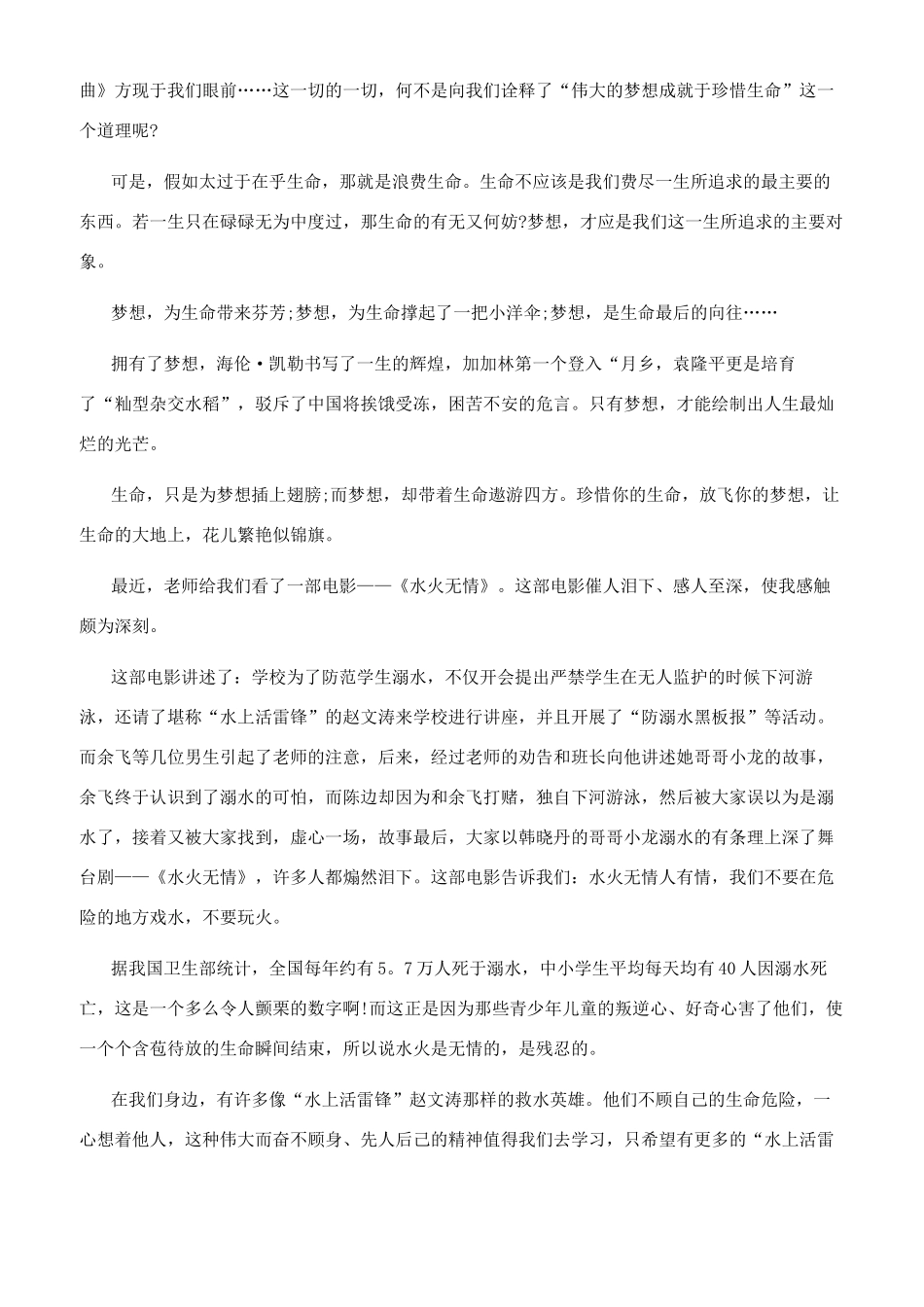 曲》方现于我们眼前……这一切的一切，何不是向我们诠释了“伟大的梦想成就于珍惜生命”这一个道理呢?

可是，假如太过于在乎生命，那就是浪费生命。生命不应该是我们费尽一生所追求的最主要的东西。若一生只在碌碌无为中度过，那生命的有无又何妨?梦想，才应是我们这一生所追求的主要对象。

梦想，为生命带来芬芳;梦想，为生命撑起了一把小洋伞;梦想，是生命最后的向往……

拥有了梦想，海伦·凯勒书写了一生的辉煌，加加林第一个登入“月乡，袁隆平更是培育了“籼型杂交水稻”，驳斥了中国将挨饿受冻，困苦不安的危言。只有梦想，才能绘制出人生最灿烂的光芒。

生命，只是为梦想插上翅膀;而梦想，却带着生命遨游四方。珍惜你的生命，放飞你的梦想，让生命的大地上，花儿繁艳似锦旗。

最近，老师给我们看了一部电影——《水火无情》。这部电影催人泪下、感人至深，使我感触颇为深刻。

这部电影讲述了：学校为了防范学生溺水，不仅开会提出严禁学生在无人监护的时候下河游泳，还请了堪称“水上活雷锋”的赵文涛来学校进行讲座，并且开展了“防溺水黑板报”等活动。而余飞等几位男生引起了老师的注意，后来，经过老师的劝告和班长向他讲述她哥哥小龙的故事，余飞终于认识到了溺水的可怕，而陈边却因为和余飞打赌，独自下河游泳，然后被大家误以为是溺水了，接着又被大家找到，虚心一场，故事最后，大家以韩晓丹的哥哥小龙溺水的有条理上深了舞台剧——《水火无情》，许多人都煽然泪下。这部电影告诉我们：水火无情人有情，我们不要在危险的地方戏水，不要玩火。

据我国卫生部统计，全国每年约有5。7万人死于溺水，中小学生平均每天均有40人因溺水死亡，这是一个多么令人颤栗的数字啊!而这正是因为那些青少年儿童的叛逆心、好奇心害了他们，使一个个含苞待放的生命瞬间结束，所以说水火是无情的，是残忍的。

在我们身边，有许多像“水上活雷锋”赵文涛那样的救水英雄。他们不顾自己的生命危险，一心想着他人，这种伟大而奋不顾身、先人后己的精神值得我们去学习，只希望有更多的“水上活雷